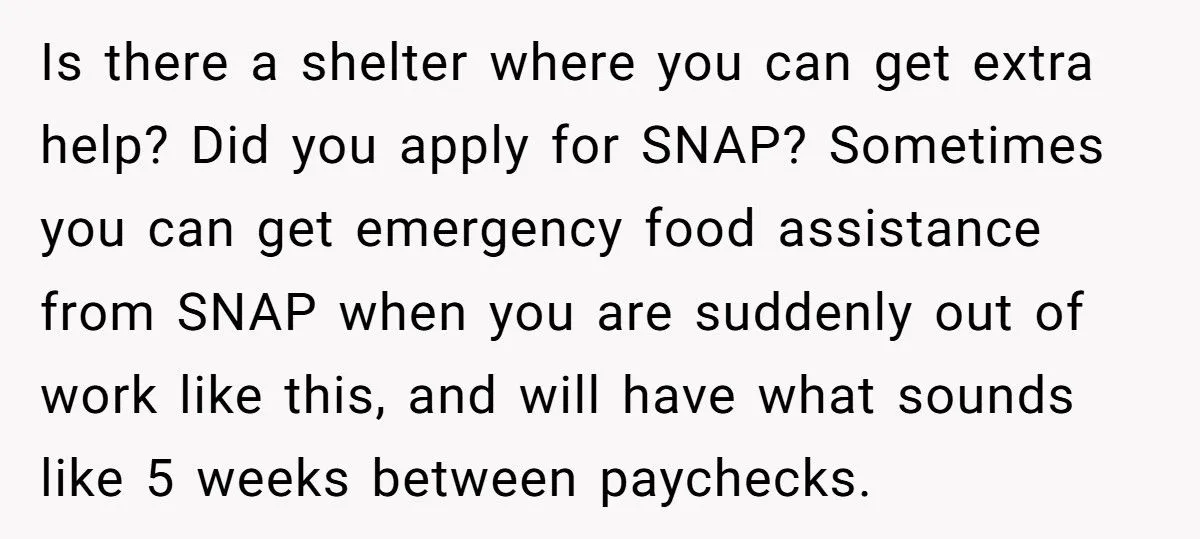 Is there a shelter where you can get extra help? Did you apply for SNAP? Sometimes you can get emergency food assistance from SNAP when you are suddenly out of work like this, and will have what sounds like 5 weeks between paychecks.